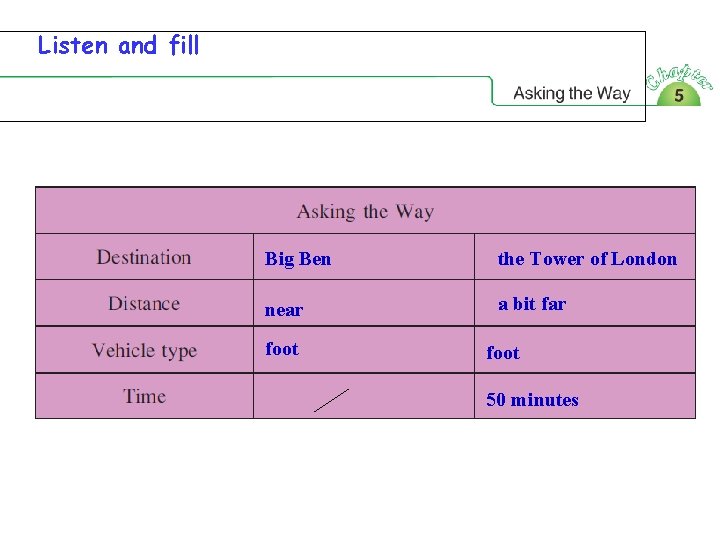 Listen and fill

Asking the Way

Chapter 5

| Asking the Way | | |
|---|---|---|
| Destination | Big Ben | the Tower of London |
| Distance | near | a bit far |
| Vehicle type | foot | foot |
| Time | / | 50 minutes |